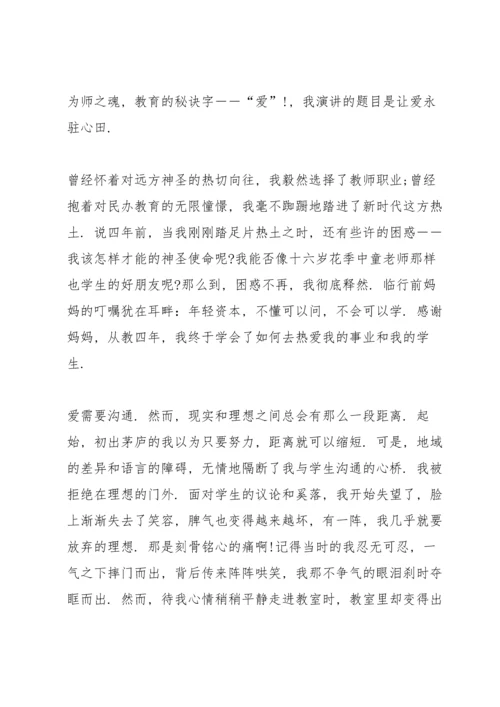 为师之魂，教育的秘诀字——“爱”!，我演讲的题目是让爱永驻心田.

曾经怀着对远方神圣的热切向往，我毅然选择了教师职业;曾经抱着对民办教育的无限憧憬，我毫不踟蹰地踏进了新时代这方热土. 说四年前，当我刚刚踏足片热土之时，还有些许的困惑——我该怎样才能的神圣使命呢?我能否像十六岁花季中童老师那样也学生的好朋友呢?那么到，困惑不再，我彻底释然. 临行前妈妈的叮嘱犹在耳畔：年轻资本，不懂可以问，不会可以学. 感谢妈妈，从教四年，我终于学会了如何去热爱我的事业和我的学生.

爱需要沟通. 然而，现实和理想之间总会有那么一段距离. 起始，初出茅庐的我以为只要努力，距离就可以缩短. 可是，地域的差异和语言的障碍，无情地隔断了我与学生沟通的心桥. 我被拒绝在理想的门外. 面对学生的议论和奚落，我开始失望了，脸上渐渐失去了笑容，脾气也变得越来越坏，有一阵，我几乎就要放弃的理想. 那是刻骨铭心的痛啊!记得当时的我忍无可忍，一气之下摔门而出，背后传来阵阵哄笑，我那不争气的眼泪刹时夺眶而出. 然而，待我心情稍稍平静走进教室时，教室里却变得出